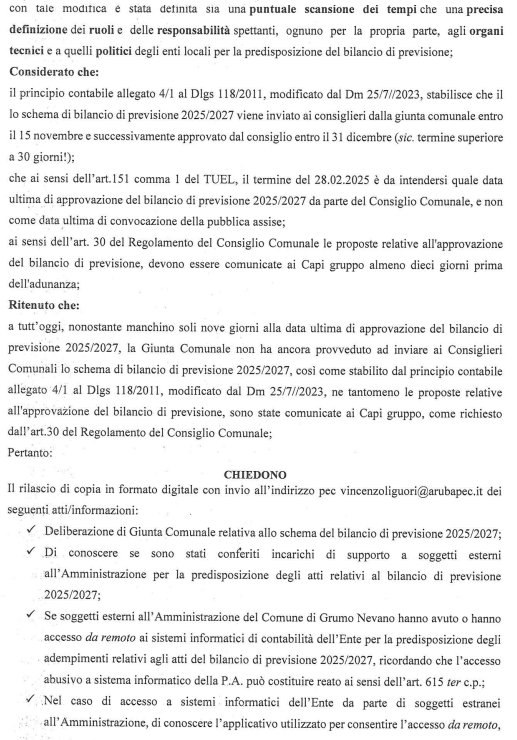 con tale modifica è stata definita sia una puntuale scansione dei tempi che una precisa definizione dei ruoli e delle responsabilità spettanti, ognuno per la propria parte, agli organi tecnici e a quelli politici degli enti locali per la predisposizione del bilancio di previsione;

Considerato che:

il principio contabile allegato 4/1 al Dlgs 118/2011, modificato dal Dm 25/7//2023, stabilisce che il lo schema di bilancio di previsione 2025/2027 viene inviato ai consiglieri dalla giunta comunale entro il 15 novembre e successivamente approvato dal consiglio entro il 31 dicembre (sic. termine superiore a 30 giorni!);

che ai sensi dell'art.151 comma 1 del TUEL, il termine del 28.02.2025 è da intendersi quale data ultima di approvazione del bilancio di previsione 2025/2027 da parte del Consiglio Comunale, e non come data ultima di convocazione della pubblica assise;

ai sensi dell'art. 30 del Regolamento del Consiglio Comunale le proposte relative all'approvazione del bilancio di previsione, devono essere comunicate ai Capi gruppo almeno dieci giorni prima dell'adunanza;

Ritenuto che:

a tutt'oggi, nonostante manchino soli nove giorni alla data ultima di approvazione del bilancio di previsione 2025/2027, la Giunta Comunale non ha ancora provveduto ad inviare ai Consiglieri Comunali lo schema di bilancio di previsione 2025/2027, così come stabilito dal principio contabile allegato 4/1 al Dlgs 118/2011, modificato dal Dm 25/7//2023, ne tantomeno le proposte relative all'approvazione del bilancio di previsione, sono state comunicate ai Capi gruppo, come richiesto dall'art.30 del Regolamento del Consiglio Comunale;

Pertanto:

CHIEDONO

Il rilascio di copia in formato digitale con invio all'indirizzo pec vincenzoliguori@arubapec.it dei seguenti atti/informazioni:

✓ Deliberazione di Giunta Comunale relativa allo schema del bilancio di previsione 2025/2027;

✓ Di conoscere se sono stati conferiti incarichi di supporto a soggetti esterni all'Amministrazione per la predisposizione degli atti relativi al bilancio di previsione 2025/2027;

✓ Se soggetti esterni all'Amministrazione del Comune di Grumo Nevano hanno avuto o hanno accesso da remoto ai sistemi informatici di contabilità dell'Ente per la predisposizione degli adempimenti relativi agli atti del bilancio di previsione 2025/2027, ricordando che l'accesso abusivo a sistema informatico della P.A. può costituire reato ai sensi dell'art. 615 ter c.p.;

✓ Nel caso di accesso a sistemi informatici dell'Ente da parte di soggetti estranei all'Amministrazione, di conoscere l'applicativo utilizzato per consentire l'accesso da remoto,